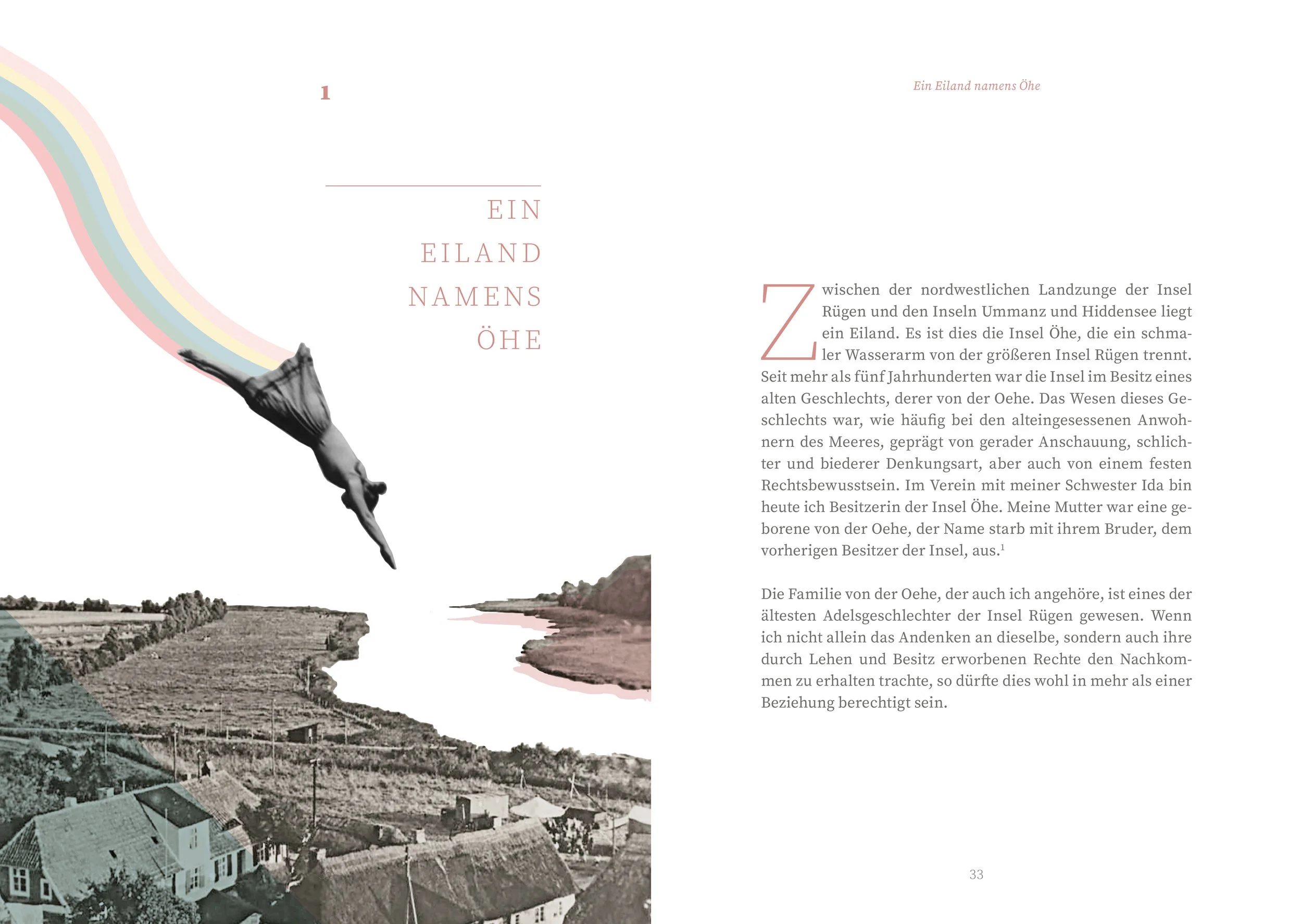 1

EIN EILAND NAMENS ÖHE

Ein Eiland namens Öhe

Zwischen der nordwestlichen Landzunge der Insel Rügen und den Inseln Ummanz und Hiddensee liegt ein Eiland. Es ist dies die Insel Öhe, die ein schmaler Wasserarm von der größeren Insel Rügen trennt. Seit mehr als fünf Jahrhunderten war die Insel im Besitz eines alten Geschlechts, derer von der Oehe. Das Wesen dieses Geschlechts war, wie häufig bei den alteingesessenen Anwohnern des Meeres, geprägt von gerader Anschauung, schlichter und biederer Denkungsart, aber auch von einem festen Rechtsbewusstsein. Im Verein mit meiner Schwester Ida bin heute ich Besitzerin der Insel Öhe. Meine Mutter war eine geborene von der Oehe, der Name starb mit ihrem Bruder, dem vorherigen Besitzer der Insel, aus.$^1$

Die Familie von der Oehe, der auch ich angehöre, ist eines der ältesten Adelsgeschlechter der Insel Rügen gewesen. Wenn ich nicht allein das Andenken an dieselbe, sondern auch ihre durch Lehen und Besitz erworbenen Rechte den Nachkommen zu erhalten trachte, so dürfte dies wohl in mehr als einer Beziehung berechtigt sein.

33